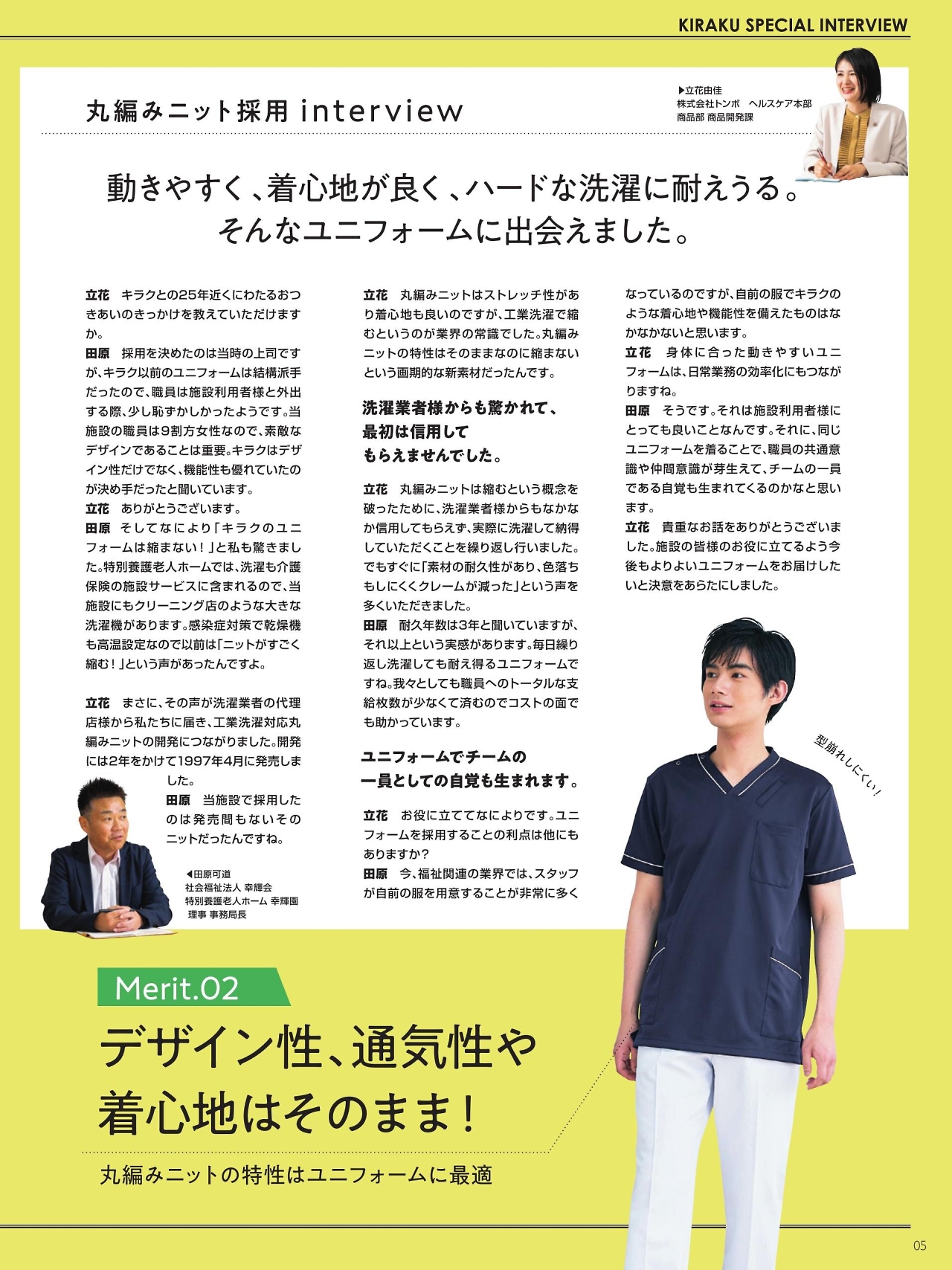 KIRAKU SPECIAL INTERVIEW

丸編みニット採用 interview

▶立花由佳
株式会社トンボ ヘルスケア本部
商品部 商品開発課

動きやすく、着心地が良く、ハードな洗濯に耐えうる。
そんなユニフォームに出会えました。

立花 キラクとの25年近くにわたるおつきあいのきっかけを教えていただけますか。
田原 採用を決めたのは当時の上司ですが、キラク以前のユニフォームは結構派手だったので、職員は施設利用者様と外出する際、少し恥ずかしかったようです。当施設の職員は9割方女性なので、素敵なデザインであることは重要。キラクはデザイン性だけでなく、機能性も優れていたのが決め手だったと聞いています。
立花 ありがとうございます。
田原 そしてなにより「キラクのユニフォームは縮まない！」と私も驚きました。特別養護老人ホームでは、洗濯も介護保険の施設サービスに含まれるので、当施設にもクリーニング店のような大きな洗濯機があります。感染症対策で乾燥機も高温設定なので以前は「ニットがすごく縮む！」という声があったんですよ。

立花 まさに、その声が洗濯業者の代理店様から私たちに届き、工業洗濯対応丸編みニットの開発につながりました。開発には2年をかけて1997年4月に発売しました。
田原 当施設で採用したのは発売間もないそのニットだったんですね。

◀田原可道
社会福祉法人 幸輝会
特別養護老人ホーム 幸輝園
理事 事務局長

立花 丸編みニットはストレッチ性があり着心地も良いのですが、工業洗濯で縮むというのが業界の常識でした。丸編みニットの特性はそのままなのに縮まないという画期的な新素材だったんです。

洗濯業者様からも驚かれて、
最初は信用して
もらえませんでした。

立花 丸編みニットは縮むという概念を破ったために、洗濯業者様からもなかなか信用してもらえず、実際に洗濯して納得していただくことを繰り返し行いました。でもすぐに「素材の耐久性があり、色落ちもしにくくクレームが減った」という声を多くいただきました。
田原 耐久年数は3年と聞いていますが、それ以上という実感があります。毎日繰り返し洗濯しても耐え得るユニフォームですね。我々としても職員へのトータルな支給枚数が少なくて済むのでコストの面でも助かっています。

ユニフォームでチームの
一員としての自覚も生まれます。

立花 お役に立ててなによりです。ユニフォームを採用することの利点は他にもありますか？
田原 今、福祉関連の業界では、スタッフが自前の服を用意することが非常に多くなっているのですが、自前の服でキラクのような着心地や機能性を備えたものはなかなかないと思います。
立花 身体に合った動きやすいユニフォームは、日常業務の効率化にもつながりますね。
田原 そうです。それは施設利用者様にとっても良いことなんです。それに、同じユニフォームを着ることで、職員の共通意識や仲間意識が芽生えて、チームの一員である自覚も生まれてくるのかなと思います。
立花 貴重なお話をありがとうございました。施設の皆様のお役に立てるよう今後もよりよいユニフォームをお届けしたいと決意をあらたにしました。

型崩れしにくい！

Merit.02
デザイン性、通気性や
着心地はそのまま！

丸編みニットの特性はユニフォームに最適

05